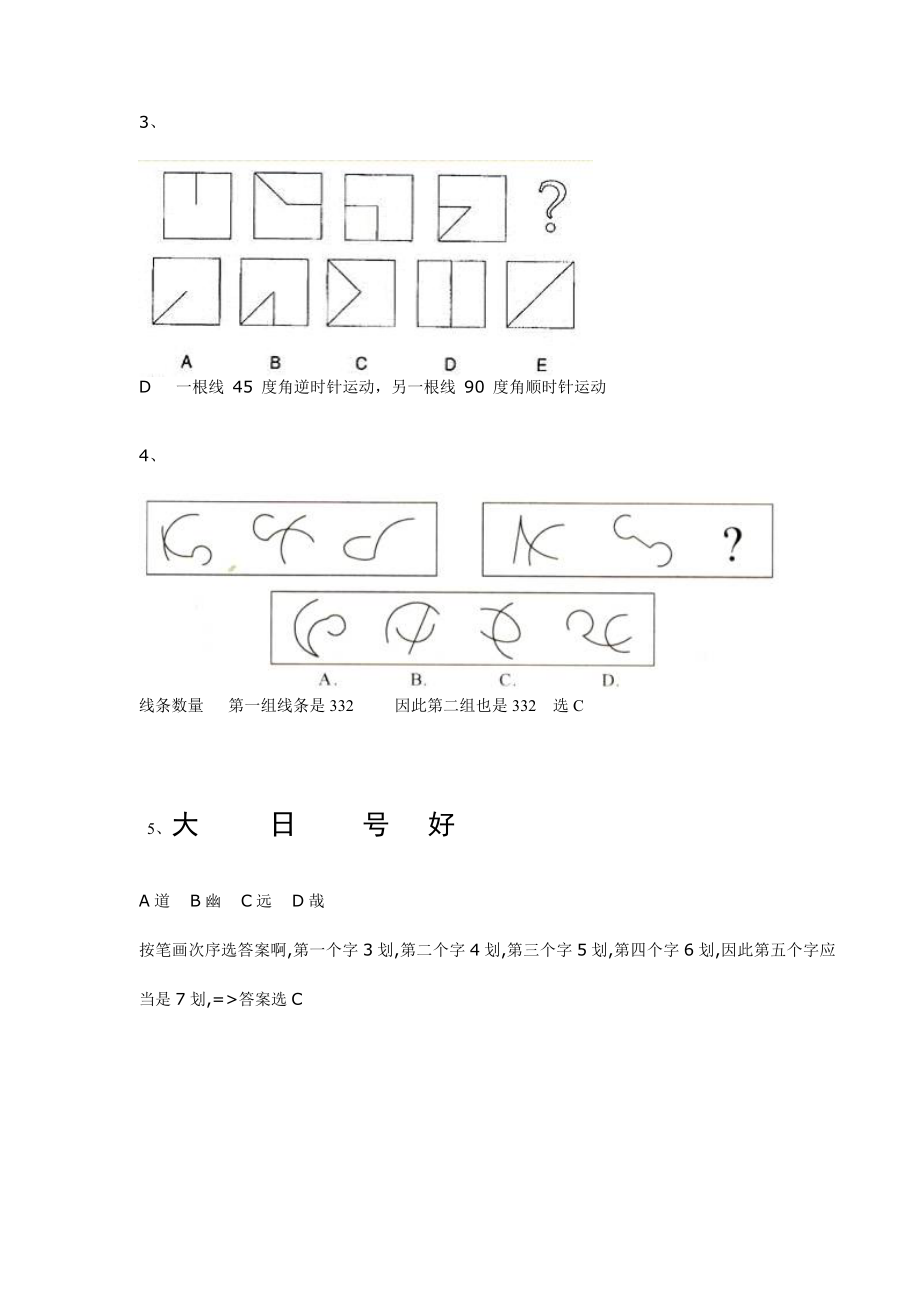 3、

?

A B C D E

D 一根线 45 度角逆时针运动，另一根线 90 度角顺时针运动

4、

?

A. B. C. D.

线条数量 第一组线条是 332 因此第二组也是 332 选 C

5、大 日 号 好

A 道 B 幽 C 远 D 哉

按笔画次序选答案啊,第一个字 3 划,第二个字 4 划,第三个字 5 划,第四个字 6 划,因此第五个字应当是 7 划,=>答案选 C